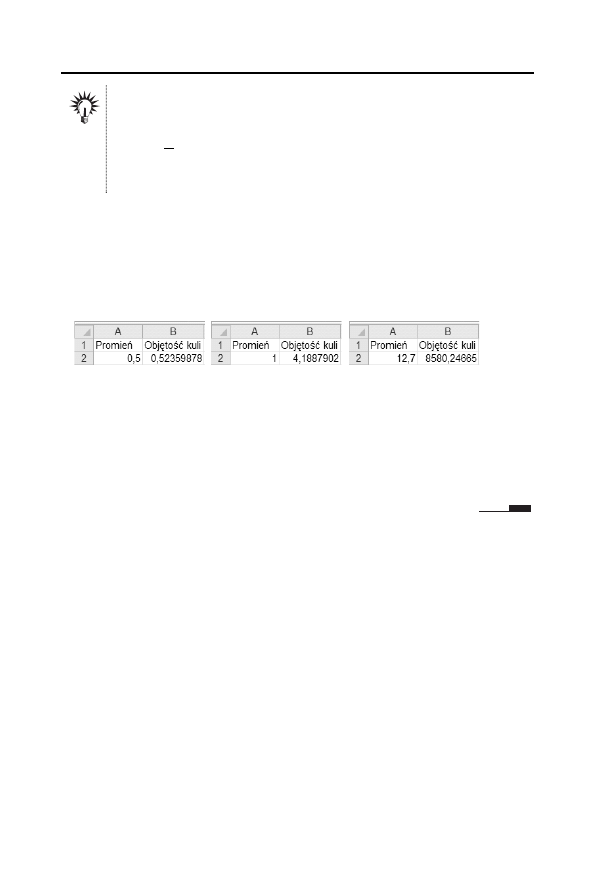 |  | A | B |
|---|---|---|
| 1 | Promień | Objętość kuli |
| 2 | 0,5 | 0,52359878 |

|  | A | B |
|---|---|---|
| 1 | Promień | Objętość kuli |
| 2 | 1 | 4,1887902 |

|  | A | B |
|---|---|---|
| 1 | Promień | Objętość kuli |
| 2 | 12,7 | 8580,24665 |